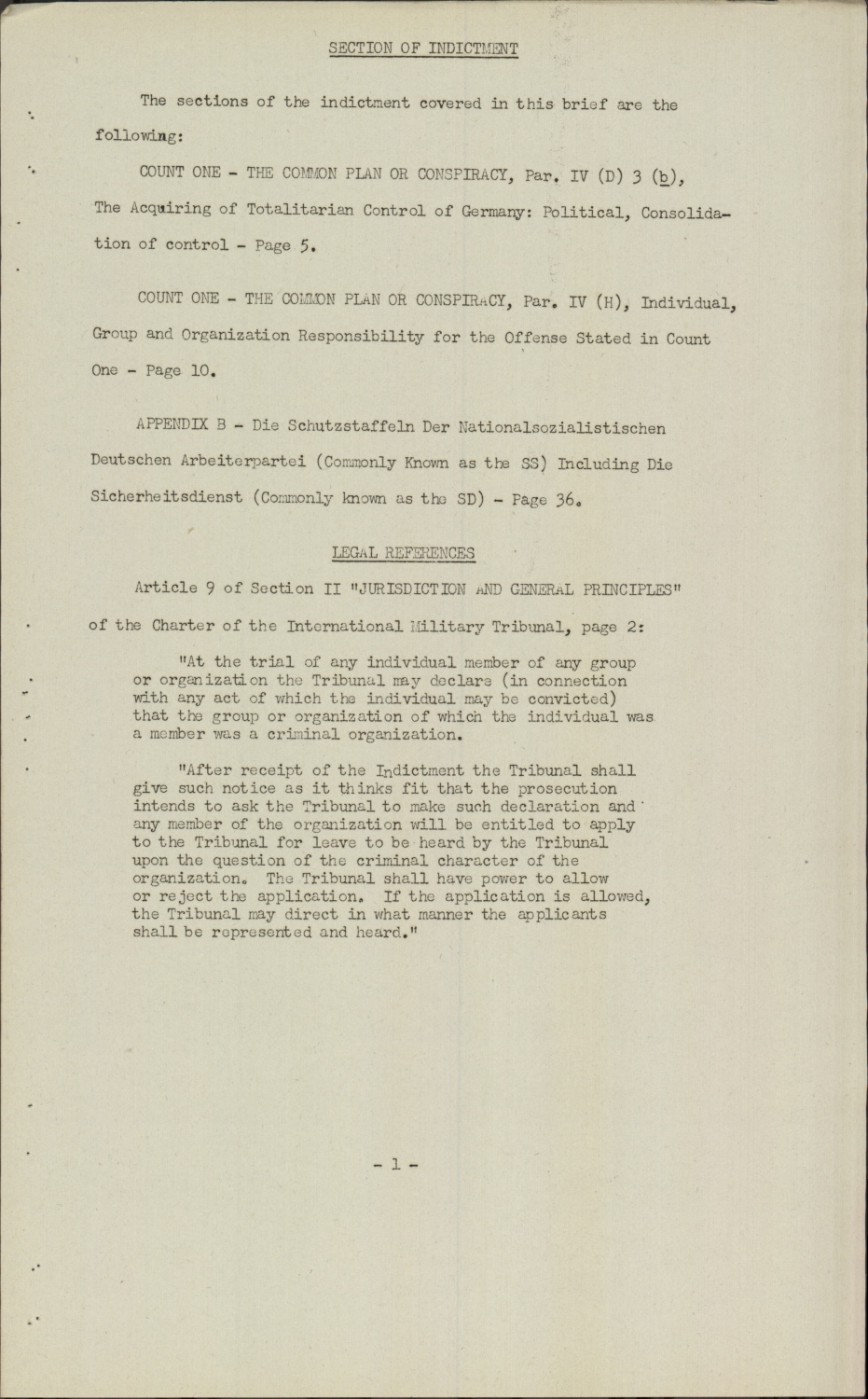 SECTION OF INDICTMENT

The sections of the indictment covered in this brief are the following:

COUNT ONE - THE COMMON PLAN OR CONSPIRACY, Par. IV (D) 3 (b), The Acquiring of Totalitarian Control of Germany: Political, Consolidation of control - Page 5.

COUNT ONE - THE COMMON PLAN OR CONSPIRACY, Par. IV (H), Individual, Group and Organization Responsibility for the Offense Stated in Count One - Page 10.

APPENDIX B - Die Schutzstaffeln Der Nationalsozialistischen Deutschen Arbeiterpartei (Commonly Known as the SS) Including Die Sicherheitsdienst (Commonly known as the SD) - Page 36.

LEGAL REFERENCES

Article 9 of Section II "JURISDICTION AND GENERAL PRINCIPLES" of the Charter of the International Military Tribunal, page 2:

"At the trial of any individual member of any group or organization the Tribunal may declare (in connection with any act of which the individual may be convicted) that the group or organization of which the individual was a member was a criminal organization.

"After receipt of the Indictment the Tribunal shall give such notice as it thinks fit that the prosecution intends to ask the Tribunal to make such declaration and any member of the organization will be entitled to apply to the Tribunal for leave to be heard by the Tribunal upon the question of the criminal character of the organization. The Tribunal shall have power to allow or reject the application. If the application is allowed, the Tribunal may direct in what manner the applicants shall be represented and heard."

- 1 -